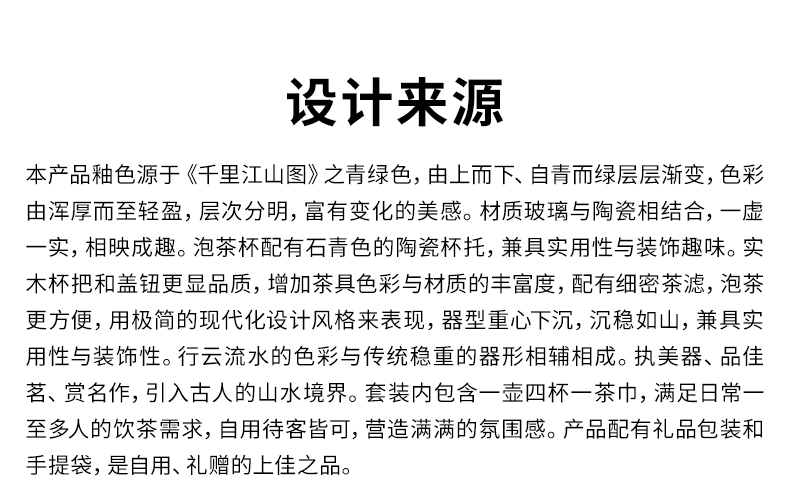 设计来源

本产品釉色源于《千里江山图》之青绿色，由上而下、自青而绿层层渐变，色彩由浑厚而至轻盈，层次分明，富有变化的美感。材质玻璃与陶瓷相结合，一虚一实，相映成趣。泡茶杯配有石青色的陶瓷杯托，兼具实用性与装饰趣味。实木杯把和盖钮更显品质，增加茶具色彩与材质的丰富度，配有细密茶滤，泡茶更方便，用极简的现代化设计风格来表现，器型重心下沉，沉稳如山，兼具实用性与装饰性。行云流水的色彩与传统稳重的器形相辅相成。执美器、品佳茗、赏名作，引入古人的山水境界。套装内包含一壶四杯一茶巾，满足日常一至多人的饮茶需求，自用待客皆可，营造满满的氛围感。产品配有礼品包装和手提袋，是自用、礼赠的上佳之品。